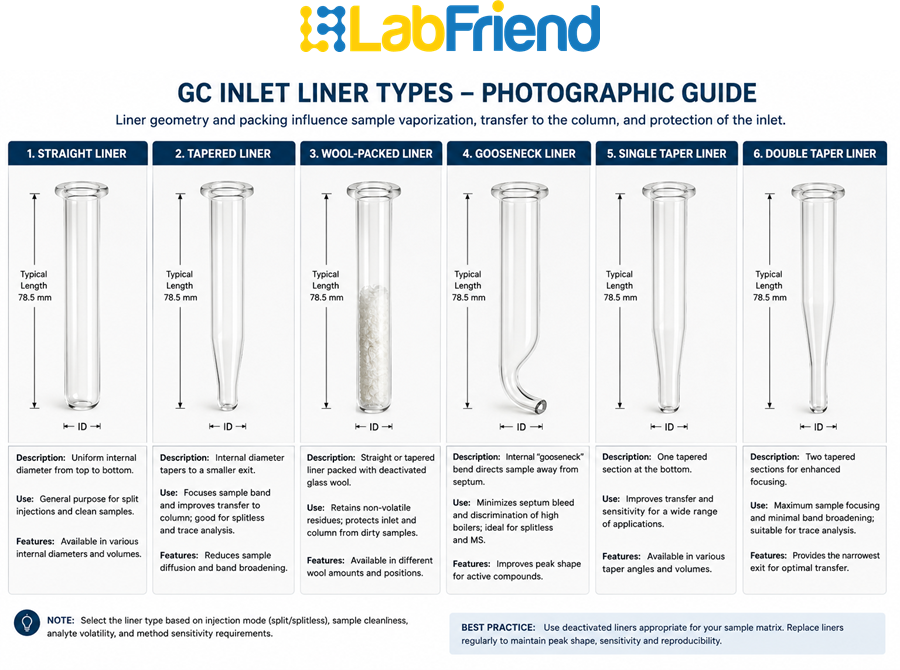 LabFriend

GC INLET LINER TYPES – PHOTOGRAPHIC GUIDE

Liner geometry and packing influence sample vaporization, transfer to the column, and protection of the inlet.

1. STRAIGHT LINER

Typical Length 78.5 mm

ID

Description: Uniform internal diameter from top to bottom.

Use: General purpose for split injections and clean samples.

Features: Available in various internal diameters and volumes.

2. TAPERED LINER

Typical Length 78.5 mm

ID

Description: Internal diameter tapers to a smaller exit.

Use: Focuses sample band and improves transfer to column; good for splitless and trace analysis.

Features: Reduces sample diffusion and band broadening.

3. WOOL-PACKED LINER

Typical Length 78.5 mm

ID

Description: Straight or tapered liner packed with deactivated glass wool.

Use: Retains non-volatile residues; protects inlet and column from dirty samples.

Features: Available in different wool amounts and positions.

4. GOOSENECK LINER

Typical Length 78.5 mm

ID

Description: Internal "gooseneck" bend directs sample away from septum.

Use: Minimizes septum bleed and discrimination of high boilers; ideal for splitless and MS.

Features: Improves peak shape for active compounds.

5. SINGLE TAPER LINER

Typical Length 78.5 mm

ID

Description: One tapered section at the bottom.

Use: Improves transfer and sensitivity for a wide range of applications.

Features: Available in various taper angles and volumes.

6. DOUBLE TAPER LINER

Typical Length 78.5 mm

ID

Description: Two tapered sections for enhanced focusing.

Use: Maximum sample focusing and minimal band broadening; suitable for trace analysis.

Features: Provides the narrowest exit for optimal transfer.

NOTE: Select the liner type based on injection mode (split/splitless), sample cleanliness, analyte volatility, and method sensitivity requirements.

BEST PRACTICE: Use deactivated liners appropriate for your sample matrix. Replace liners regularly to maintain peak shape, sensitivity and reproducibility.